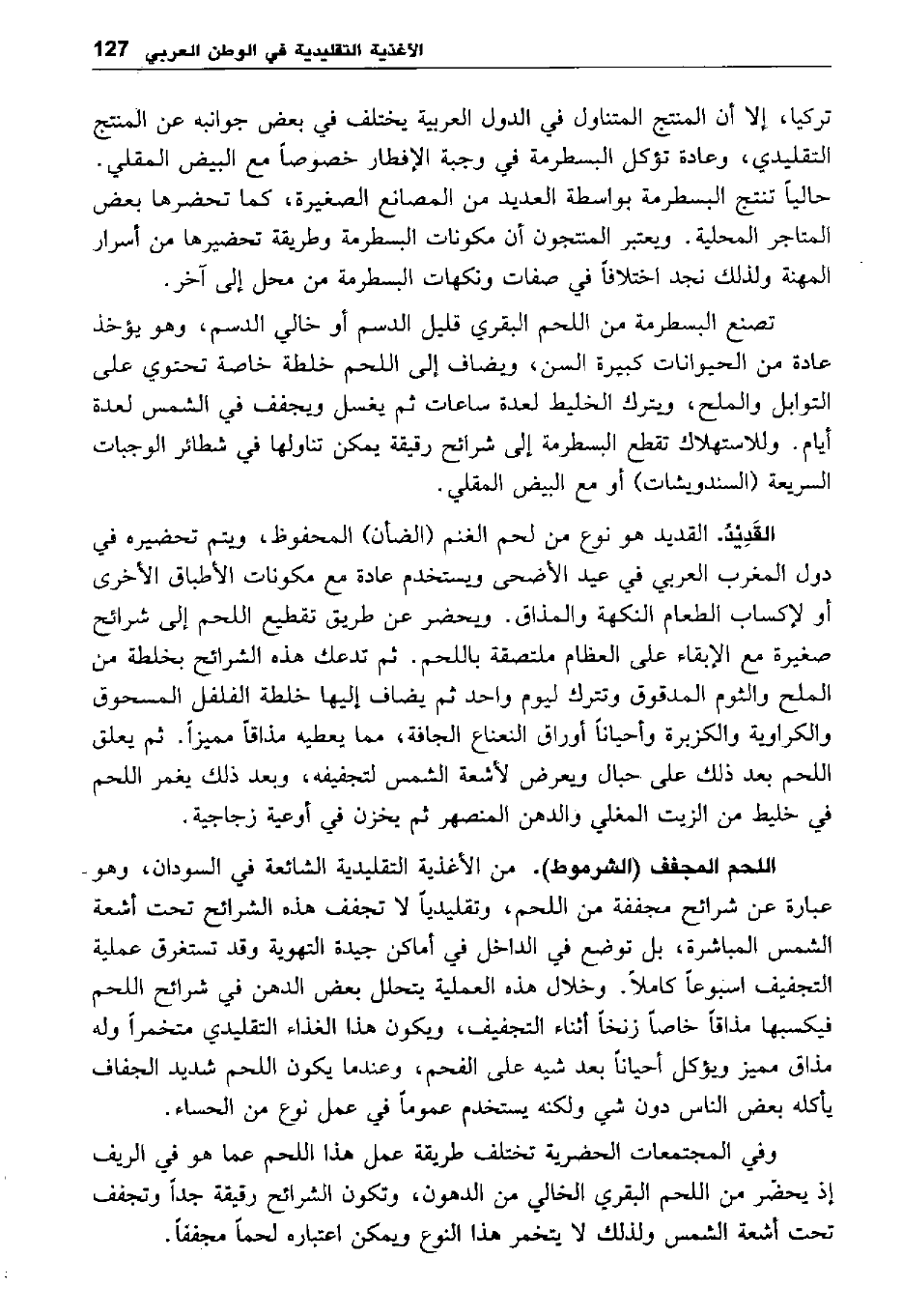 الأغذية التقليدية في الوطن العربي 127

تركيا، إلا أن المنتج المتناول في الدول العربية يختلف في بعض جوانبه عن المنتج التقليدي، وعادة تؤكل البسطرمة في وجبة الإفطار خصوصاً مع البيض المقلي. حالياً تنتج البسطرمة بواسطة العديد من المصانع الصغيرة، كما تحضرها بعض المتاجر المحلية. ويعتبر المنتجون أن مكونات البسطرمة وطريقة تحضيرها من أسرار المهنة ولذلك نجد اختلافاً في صفات ونكهات البسطرمة من محل إلى آخر.

تصنع البسطرمة من اللحم البقري قليل الدسم أو خالي الدسم، وهو يؤخذ عادة من الحيوانات كبيرة السن، ويضاف إلى اللحم خلطة خاصة تحتوي على التوابل والملح، ويترك الخليط لعدة ساعات ثم يغسل ويجفف في الشمس لعدة أيام. وللاستهلاك تقطع البسطرمة إلى شرائح رقيقة يمكن تناولها في شطائر الوجبات السريعة (السندويشات) أو مع البيض المقلي.

القَدِيدُ. القديد هو نوع من لحم الغنم (الضأن) المحفوظ، ويتم تحضيره في دول المغرب العربي في عيد الأضحى ويستخدم عادة مع مكونات الأطباق الأخرى أو لإكساب الطعام النكهة والمذاق. ويحضر عن طريق تقطيع اللحم إلى شرائح صغيرة مع الإبقاء على العظام ملتصقة باللحم. ثم تدعك هذه الشرائح بخلطة من الملح والثوم المدقوق وتترك ليوم واحد ثم يضاف إليها خلطة الفلفل المسحوق والكراوية والكزبرة وأحياناً أوراق النعناع الجافة، مما يعطيه مذاقاً مميزاً. ثم يعلق اللحم بعد ذلك على حبال ويعرض لأشعة الشمس لتجفيفه، وبعد ذلك يغمر اللحم في خليط من الزيت المغلي والدهن المنصهر ثم يخزن في أوعية زجاجية.

اللحم المجفف (الشرموط). من الأغذية التقليدية الشائعة في السودان، وهو عبارة عن شرائح مجففة من اللحم، وتقليدياً لا تجفف هذه الشرائح تحت أشعة الشمس المباشرة، بل توضع في الداخل في أماكن جيدة التهوية وقد تستغرق عملية التجفيف اسبوعاً كاملاً. وخلال هذه العملية يتحلل بعض الدهن في شرائح اللحم فيكسبها مذاقاً خاصاً زنخاً أثناء التجفيف، ويكون هذا الغذاء التقليدي متخمراً وله مذاق مميز ويؤكل أحياناً بعد شيه على الفحم، وعندما يكون اللحم شديد الجفاف يأكله بعض الناس دون شي ولكنه يستخدم عموماً في عمل نوع من الحساء.

وفي المجتمعات الحضرية تختلف طريقة عمل هذا اللحم عما هو في الريف إذ يحضّر من اللحم البقري الخالي من الدهون، وتكون الشرائح رقيقة جداً وتجفف تحت أشعة الشمس ولذلك لا يتخمر هذا النوع ويمكن اعتباره لحماً مجففاً.